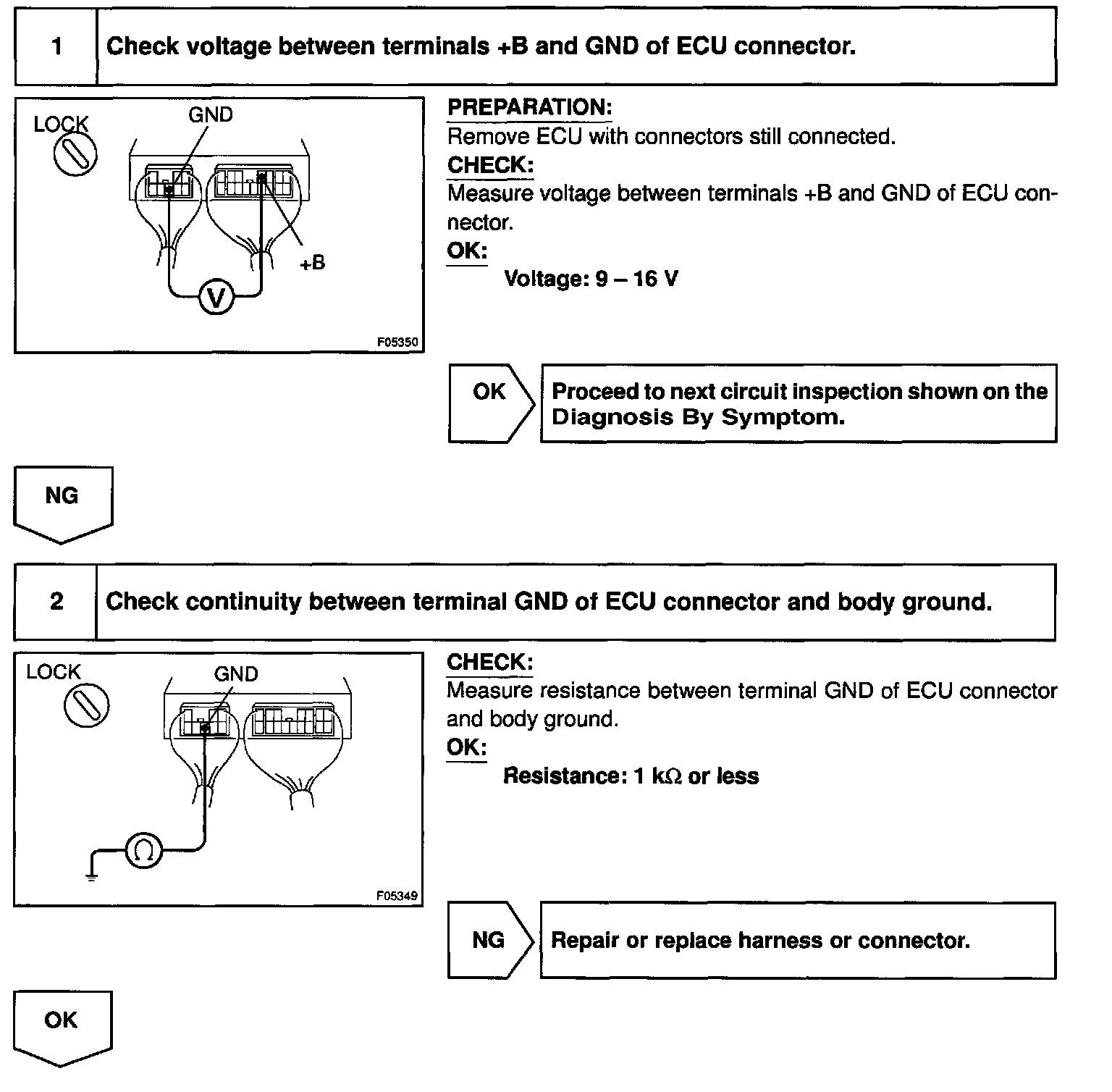 1

Check voltage between terminals +B and GND of ECU connector.

LOCK

GND

+B

V

F05350

PREPARATION:
Remove ECU with connectors still connected.

CHECK:
Measure voltage between terminals +B and GND of ECU connector.

OK:
Voltage: 9 – 16 V

OK

Proceed to next circuit inspection shown on the Diagnosis By Symptom.

NG

2

Check continuity between terminal GND of ECU connector and body ground.

LOCK

GND

Ω

F05349

CHECK:
Measure resistance between terminal GND of ECU connector and body ground.

OK:
Resistance: 1 kΩ or less

NG

Repair or replace harness or connector.

OK